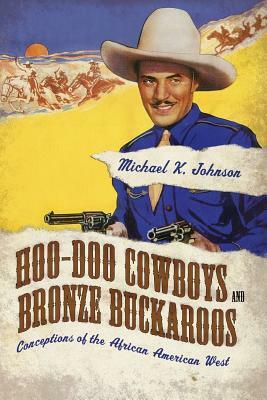 Michael K. Johnson

HOO-DOO COWBOYS AND BRONZE BUCKAROOS

Conceptions of the African American West